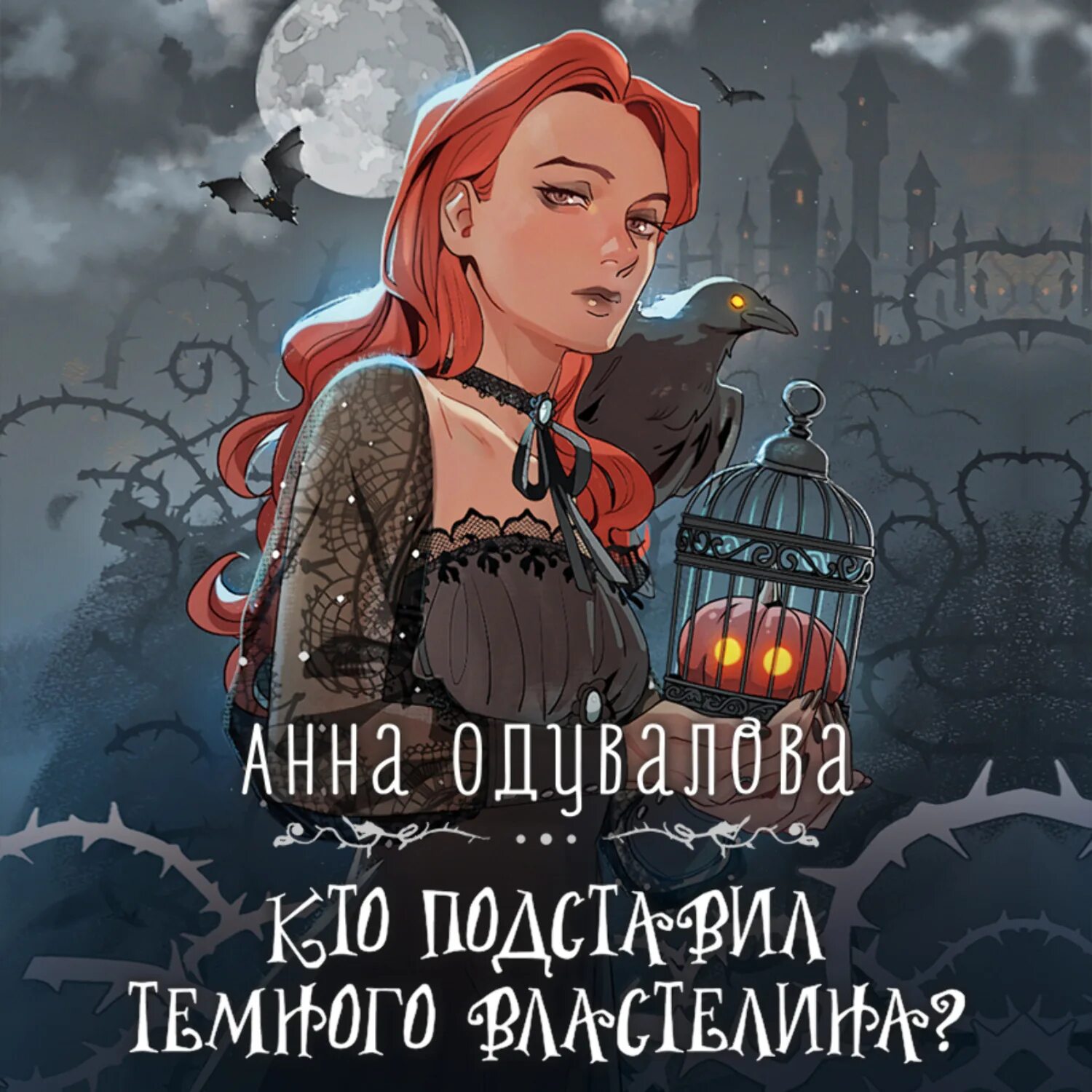 АННА ОДУВАЛОВА

КТО ПОДСТАВИЛ ТЕМНОГО ВЛАСТЕЛИНА?